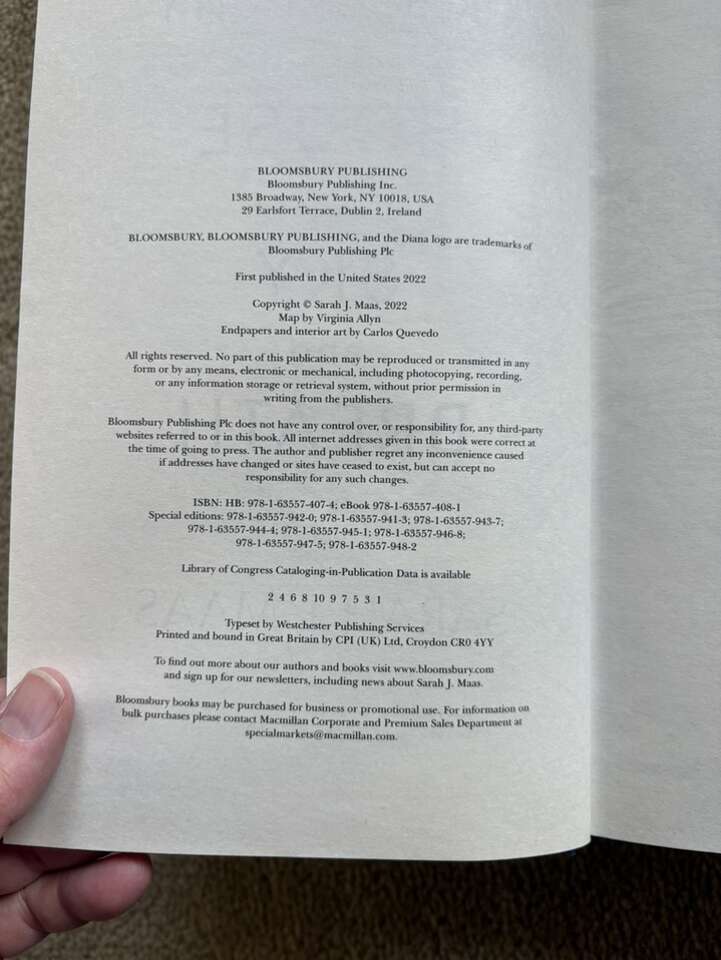 BLOOMSBURY PUBLISHING
Bloomsbury Publishing Inc.
1385 Broadway, New York, NY 10018, USA
29 Earlsfort Terrace, Dublin 2, Ireland

BLOOMSBURY, BLOOMSBURY PUBLISHING, and the Diana logo are trademarks of Bloomsbury Publishing Plc

First published in the United States 2022

Copyright © Sarah J. Maas, 2022
Map by Virginia Allyn
Endpapers and interior art by Carlos Quevedo

All rights reserved. No part of this publication may be reproduced or transmitted in any form or by any means, electronic or mechanical, including photocopying, recording, or any information storage or retrieval system, without prior permission in writing from the publishers.

Bloomsbury Publishing Plc does not have any control over, or responsibility for, any third-party websites referred to or in this book. All internet addresses given in this book were correct at the time of going to press. The author and publisher regret any inconvenience caused if addresses have changed or sites have ceased to exist, but can accept no responsibility for any such changes.

ISBN: HB: 978-1-63557-407-4; eBook 978-1-63557-408-1
Special editions: 978-1-63557-942-0; 978-1-63557-941-3; 978-1-63557-943-7; 978-1-63557-944-4; 978-1-63557-945-1; 978-1-63557-946-8; 978-1-63557-947-5; 978-1-63557-948-2

Library of Congress Cataloging-in-Publication Data is available

2 4 6 8 10 9 7 5 3 1

Typeset by Westchester Publishing Services
Printed and bound in Great Britain by CPI (UK) Ltd, Croydon CR0 4YY

To find out more about our authors and books visit www.bloomsbury.com and sign up for our newsletters, including news about Sarah J. Maas.

Bloomsbury books may be purchased for business or promotional use. For information on bulk purchases please contact Macmillan Corporate and Premium Sales Department at specialmarkets@macmillan.com.